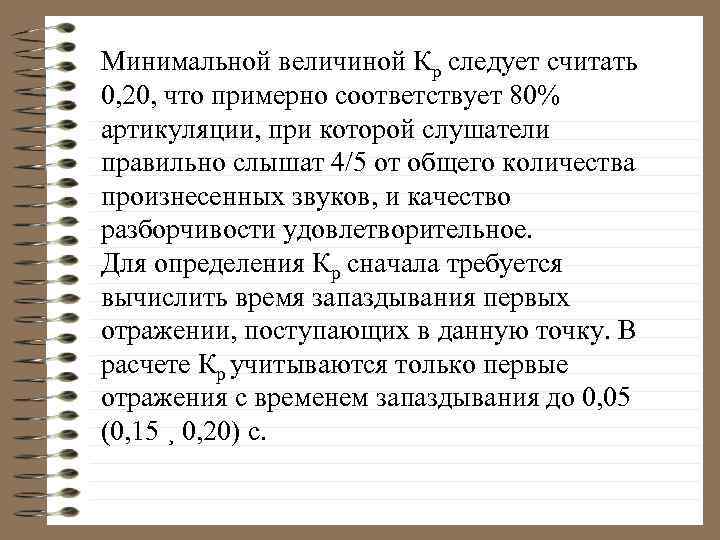 Минимальной величиной $К_р$ следует считать 0,20, что примерно соответствует 80% артикуляции, при которой слушатели правильно слышат 4/5 от общего количества произнесенных звуков, и качество разборчивости удовлетворительное.
Для определения $К_р$ сначала требуется вычислить время запаздывания первых отражении, поступающих в данную точку. В расчете $К_р$ учитываются только первые отражения с временем запаздывания до 0,05 (0,15 ¸ 0,20) с.